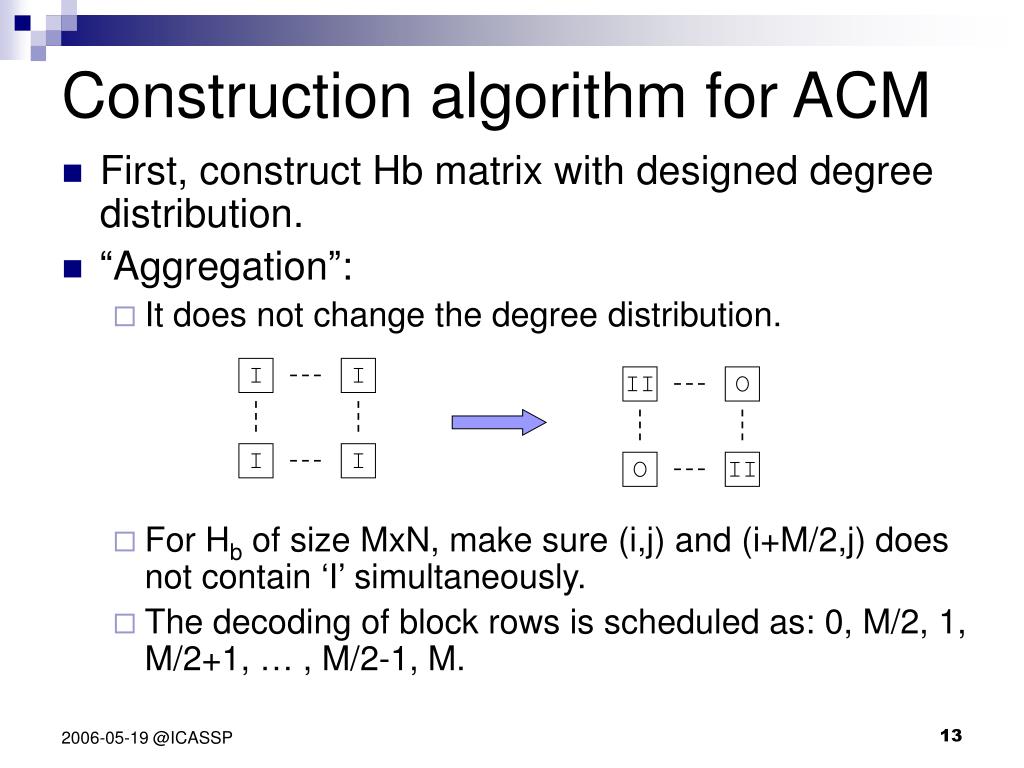 Construction algorithm for ACM

First, construct Hb matrix with designed degree distribution.

“Aggregation”:

It does not change the degree distribution.

I --- I
I --- I

II --- O
O --- II

For $H_b$ of size MxN, make sure (i,j) and (i+M/2,j) does not contain ‘I’ simultaneously.

The decoding of block rows is scheduled as: 0, M/2, 1, M/2+1, … , M/2-1, M.

2006-05-19 @ICASSP

13